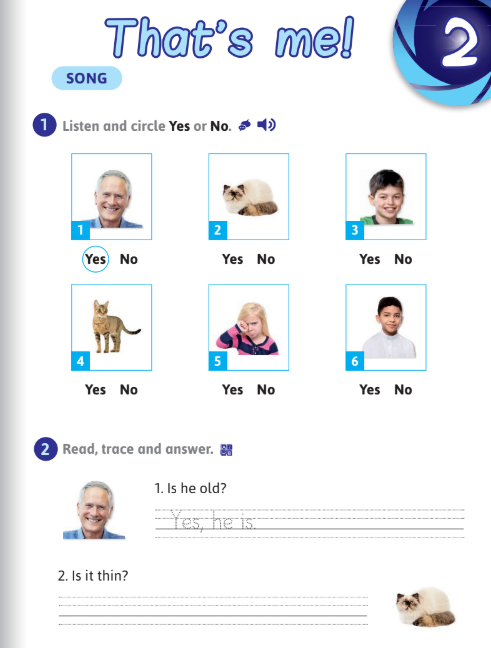 That's me!

2

SONG

1 Listen and circle Yes or No.

1
Yes No

2
Yes No

3
Yes No

4
Yes No

5
Yes No

6
Yes No

2 Read, trace and answer.

1. Is he old?

Yes, he is.

2. Is it thin?